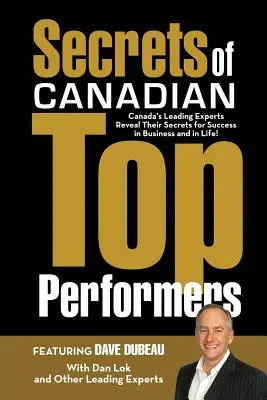 Secrets of CANADIAN

Canada's Leading Experts Reveal Their Secrets for Success in Business and in Life!

Top Performers

FEATURING DAVE DUBEAU

With Dan Lok and Other Leading Experts